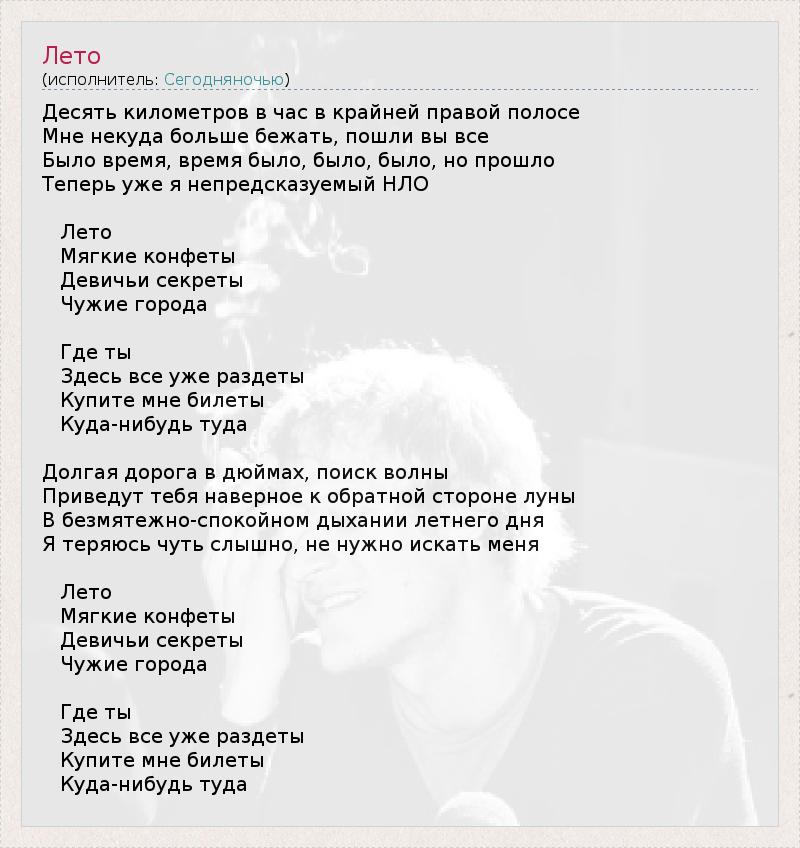 Лето
(исполнитель: Сегодняночью)

Десять километров в час в крайней правой полосе
Мне некуда больше бежать, пошли вы все
Было время, время было, было, было, но прошло
Теперь уже я непредсказуемый НЛО

Лето
Мягкие конфеты
Девичьи секреты
Чужие города

Где ты
Здесь все уже раздеты
Купите мне билеты
Куда-нибудь туда

Долгая дорога в дюймах, поиск волны
Приведут тебя наверное к обратной стороне луны
В безмятежно-спокойном дыхании летнего дня
Я теряюсь чуть слышно, не нужно искать меня

Лето
Мягкие конфеты
Девичьи секреты
Чужие города

Где ты
Здесь все уже раздеты
Купите мне билеты
Куда-нибудь туда